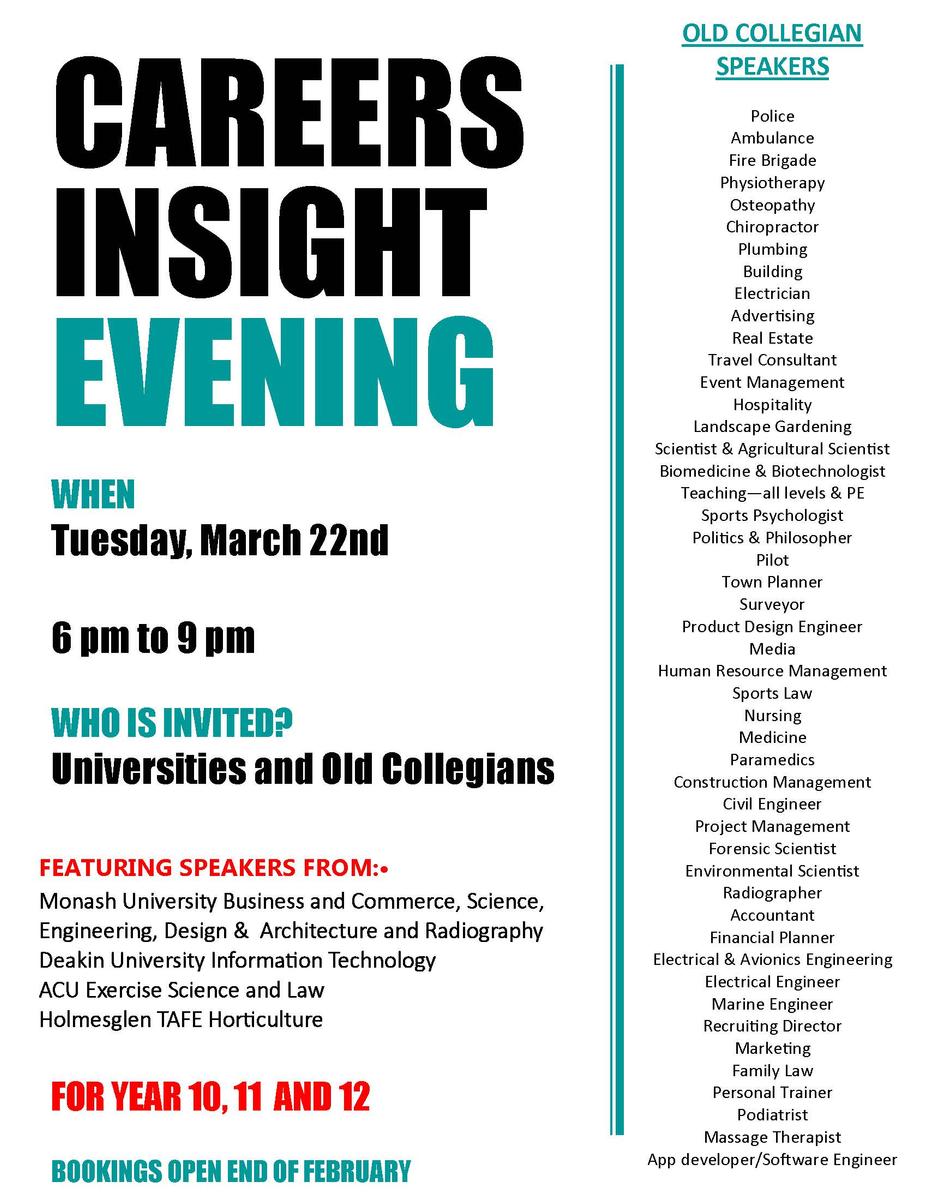 CAREERS INSIGHT EVENING

WHEN
Tuesday, March 22nd

6 pm to 9 pm

WHO IS INVITED?
Universities and Old Collegians

FEATURING SPEAKERS FROM:•
Monash University Business and Commerce, Science, Engineering, Design & Architecture and Radiography
Deakin University Information Technology
ACU Exercise Science and Law
Holmesglen TAFE Horticulture

FOR YEAR 10, 11 AND 12

BOOKINGS OPEN END OF FEBRUARY

OLD COLLEGIAN SPEAKERS

Police
Ambulance
Fire Brigade
Physiotherapy
Osteopathy
Chiropractor
Plumbing
Building
Electrician
Advertising
Real Estate
Travel Consultant
Event Management
Hospitality
Landscape Gardening
Scientist & Agricultural Scientist
Biomedicine & Biotechnologist
Teaching—all levels & PE
Sports Psychologist
Politics & Philosopher
Pilot
Town Planner
Surveyor
Product Design Engineer
Media
Human Resource Management
Sports Law
Nursing
Medicine
Paramedics
Construction Management
Civil Engineer
Project Management
Forensic Scientist
Environmental Scientist
Radiographer
Accountant
Financial Planner
Electrical & Avionics Engineering
Electrical Engineer
Marine Engineer
Recruiting Director
Marketing
Family Law
Personal Trainer
Podiatrist
Massage Therapist
App developer/Software Engineer